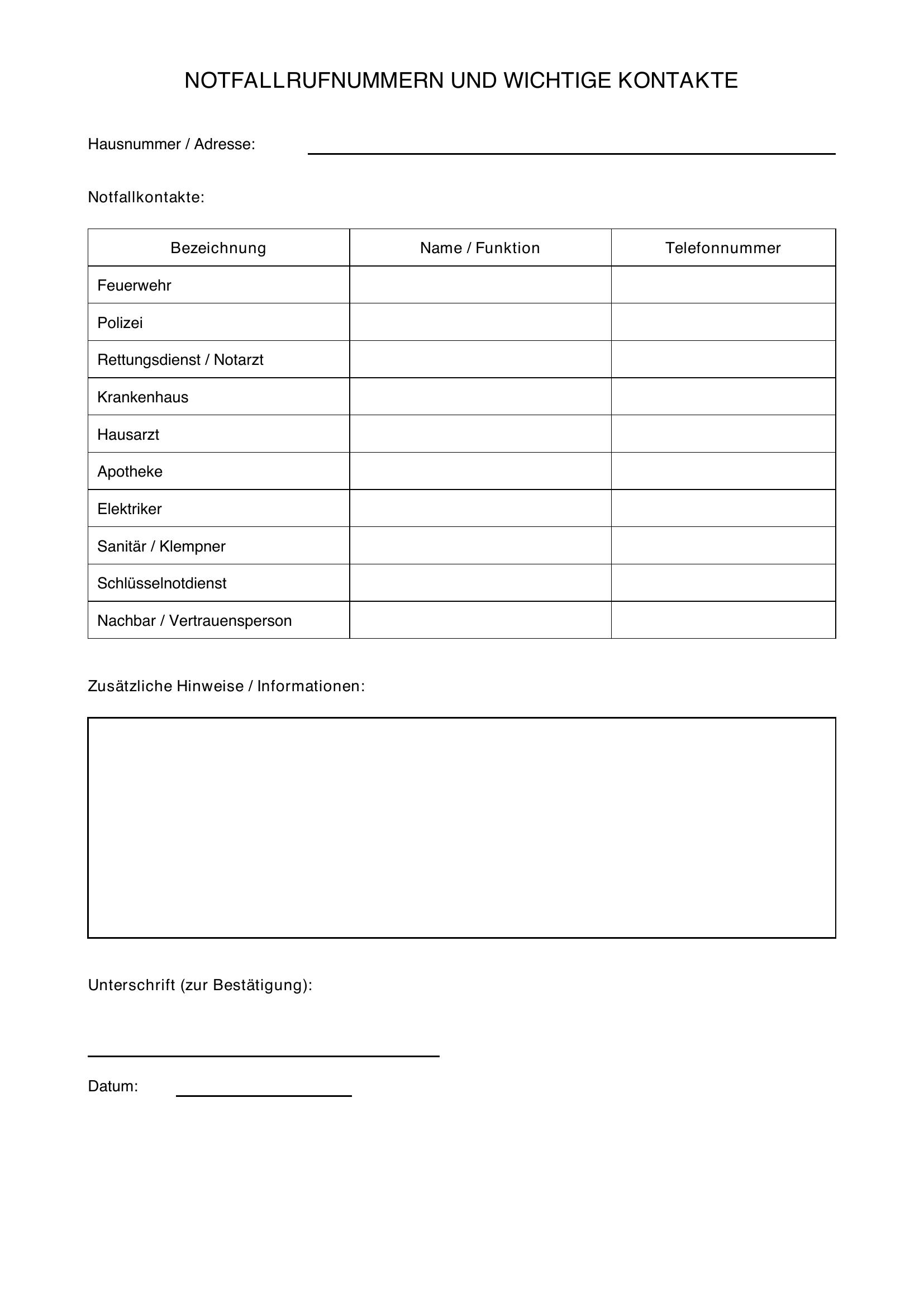 NOTFALLRUFNUMMERN UND WICHTIGE KONTAKTE

Hausnummer / Adresse: ____

Notfallkontakte:

| Bezeichnung | Name / Funktion | Telefonnummer |
|---|---|---|
| Feuerwehr | | |
| Polizei | | |
| Rettungsdienst / Notarzt | | |
| Krankenhaus | | |
| Hausarzt | | |
| Apotheke | | |
| Elektriker | | |
| Sanitär / Klempner | | |
| Schlüsselnotdienst | | |
| Nachbar / Vertrauensperson | | |

Zusätzliche Hinweise / Informationen:

Unterschrift (zur Bestätigung):

____

Datum: ____